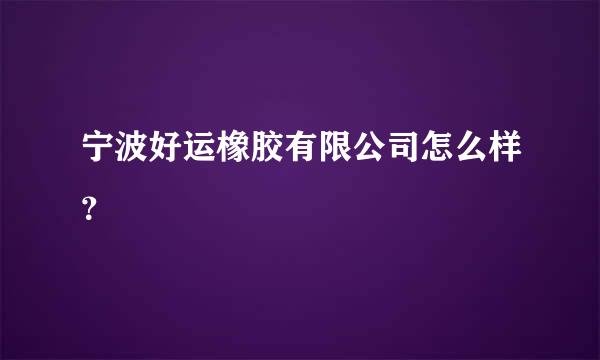 宁波好运橡胶有限公司怎么样?